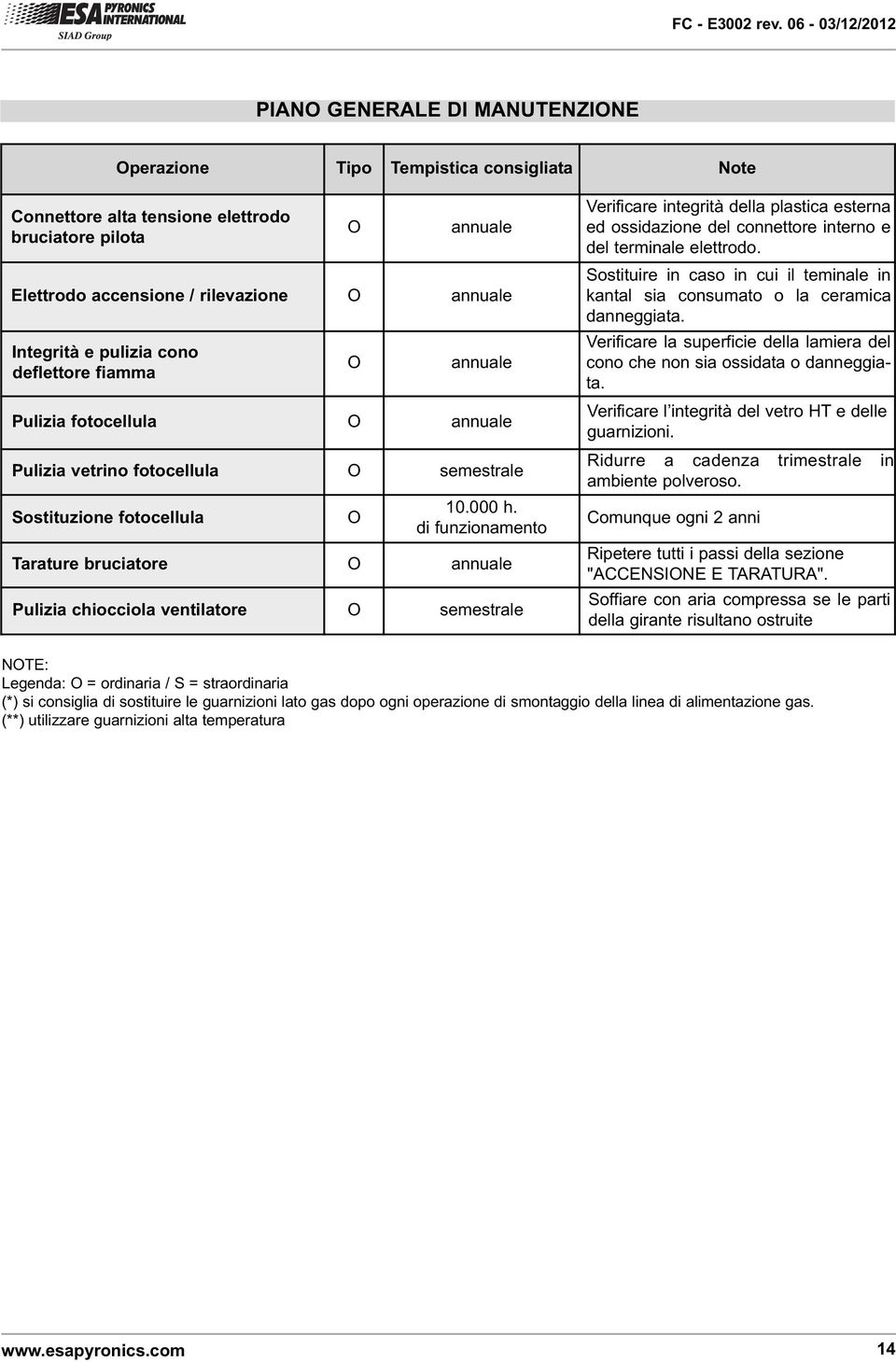 ESA PYRONICS INTERNATIONAL
SIAD Group

FC - E3002 rev. 06 - 03/12/2012

PIANO GENERALE DI MANUTENZIONE

| Operazione | Tipo | Tempistica consigliata | Note |
|---|---|---|---|
| Connettore alta tensione elettrodo bruciatore pilota | O | annuale | Verificare integrità della plastica esterna ed ossidazione del connettore interno e del terminale elettrodo. |
| Elettrodo accensione / rilevazione | O | annuale | Sostituire in caso in cui il teminale in kantal sia consumato o la ceramica danneggiata. |
| Integrità e pulizia cono deflettore fiamma | O | annuale | Verificare la superficie della lamiera del cono che non sia ossidata o danneggiata. |
| Pulizia fotocellula | O | annuale | Verificare l'integrità del vetro HT e delle guarnizioni. |
| Pulizia vetrino fotocellula | O | semestrale | Ridurre a cadenza trimestrale in ambiente polveroso. |
| Sostituzione fotocellula | O | 10.000 h. di funzionamento | Comunque ogni 2 anni |
| Tarature bruciatore | O | annuale | Ripetere tutti i passi della sezione "ACCENSIONE E TARATURA". |
| Pulizia chiocciola ventilatore | O | semestrale | Soffiare con aria compressa se le parti della girante risultano ostruite |

NOTE:
Legenda: O = ordinaria / S = straordinaria
(*) si consiglia di sostituire le guarnizioni lato gas dopo ogni operazione di smontaggio della linea di alimentazione gas.
(**) utilizzare guarnizioni alta temperatura

www.esapyronics.com 14